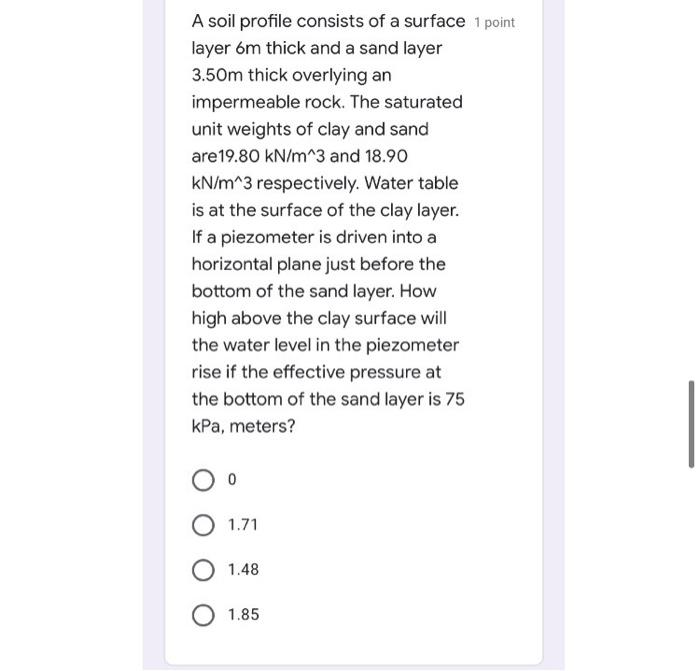 A soil profile consists of a surface layer 6m thick and a sand layer 3.50m thick overlying an impermeable rock. The saturated unit weights of clay and sand are19.80 kN/m^3 and 18.90 kN/m^3 respectively. Water table is at the surface of the clay layer. If a piezometer is driven into a horizontal plane just before the bottom of the sand layer. How high above the clay surface will the water level in the piezometer rise if the effective pressure at the bottom of the sand layer is 75 kPa, meters?

1 point

0

1.71

1.48

1.85